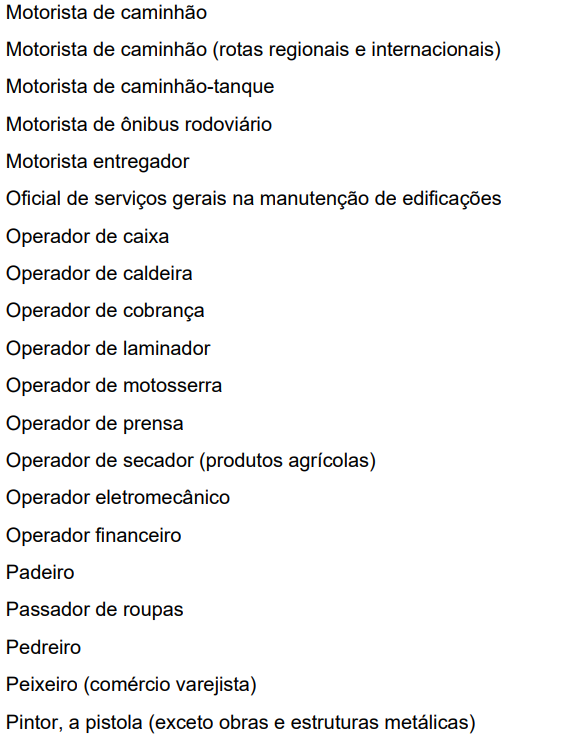 Motorista de caminhão

Motorista de caminhão (rotas regionais e internacionais)

Motorista de caminhão-tanque

Motorista de ônibus rodoviário

Motorista entregador

Oficial de serviços gerais na manutenção de edificações

Operador de caixa

Operador de caldeira

Operador de cobrança

Operador de laminador

Operador de motosserra

Operador de prensa

Operador de secador (produtos agrícolas)

Operador eletromecânico

Operador financeiro

Padeiro

Passador de roupas

Pedreiro

Peixeiro (comércio varejista)

Pintor, a pistola (exceto obras e estruturas metálicas)